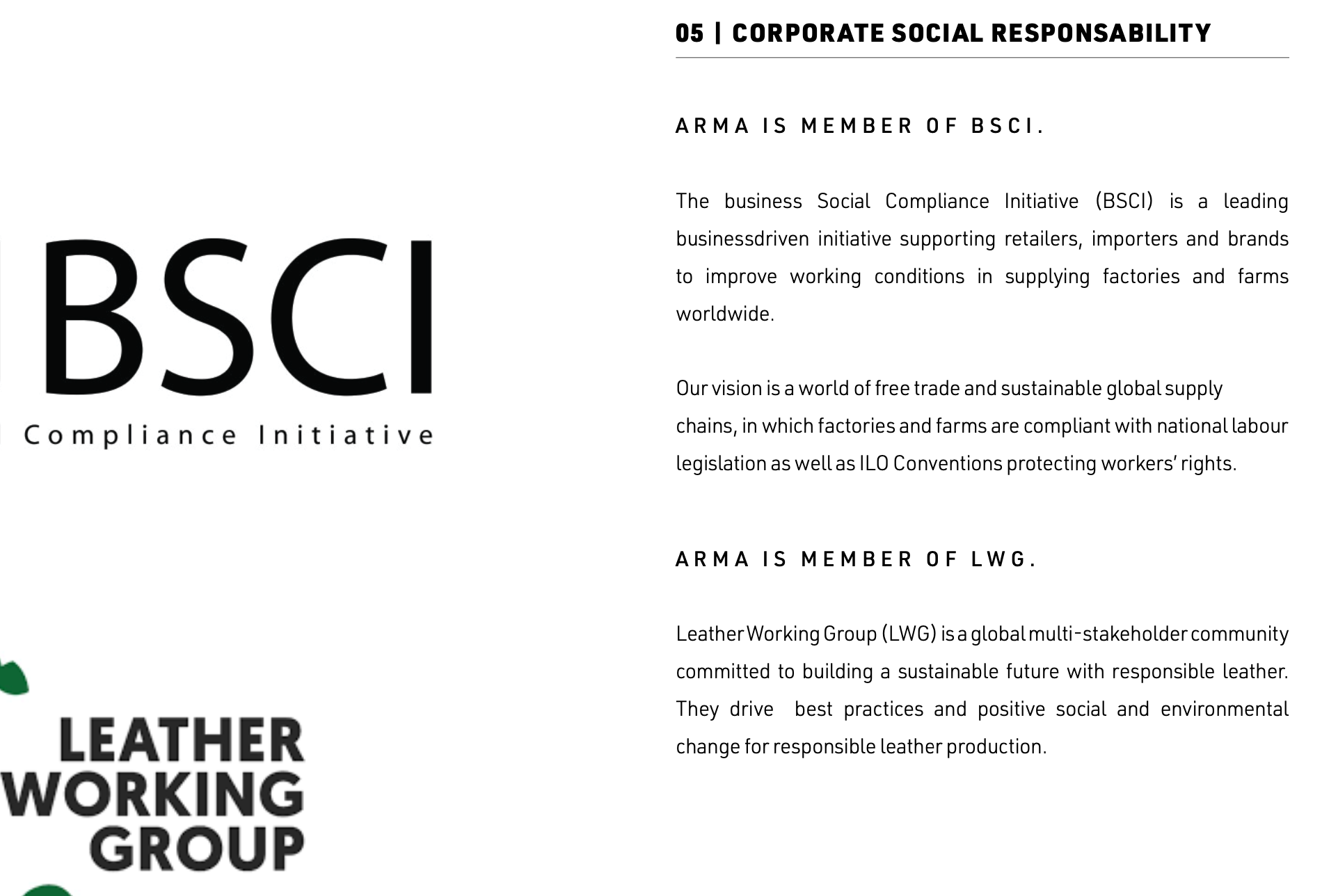 BSCI
Compliance Initiative

LEATHER
WORKING
GROUP

05 | CORPORATE SOCIAL RESPONSABILITY

ARMA IS MEMBER OF BSCI.

The business Social Compliance Initiative (BSCI) is a leading businessdriven initiative supporting retailers, importers and brands to improve working conditions in supplying factories and farms worldwide.

Our vision is a world of free trade and sustainable global supply chains, in which factories and farms are compliant with national labour legislation as well as ILO Conventions protecting workers' rights.

ARMA IS MEMBER OF LWG.

Leather Working Group (LWG) is a global multi-stakeholder community committed to building a sustainable future with responsible leather. They drive best practices and positive social and environmental change for responsible leather production.